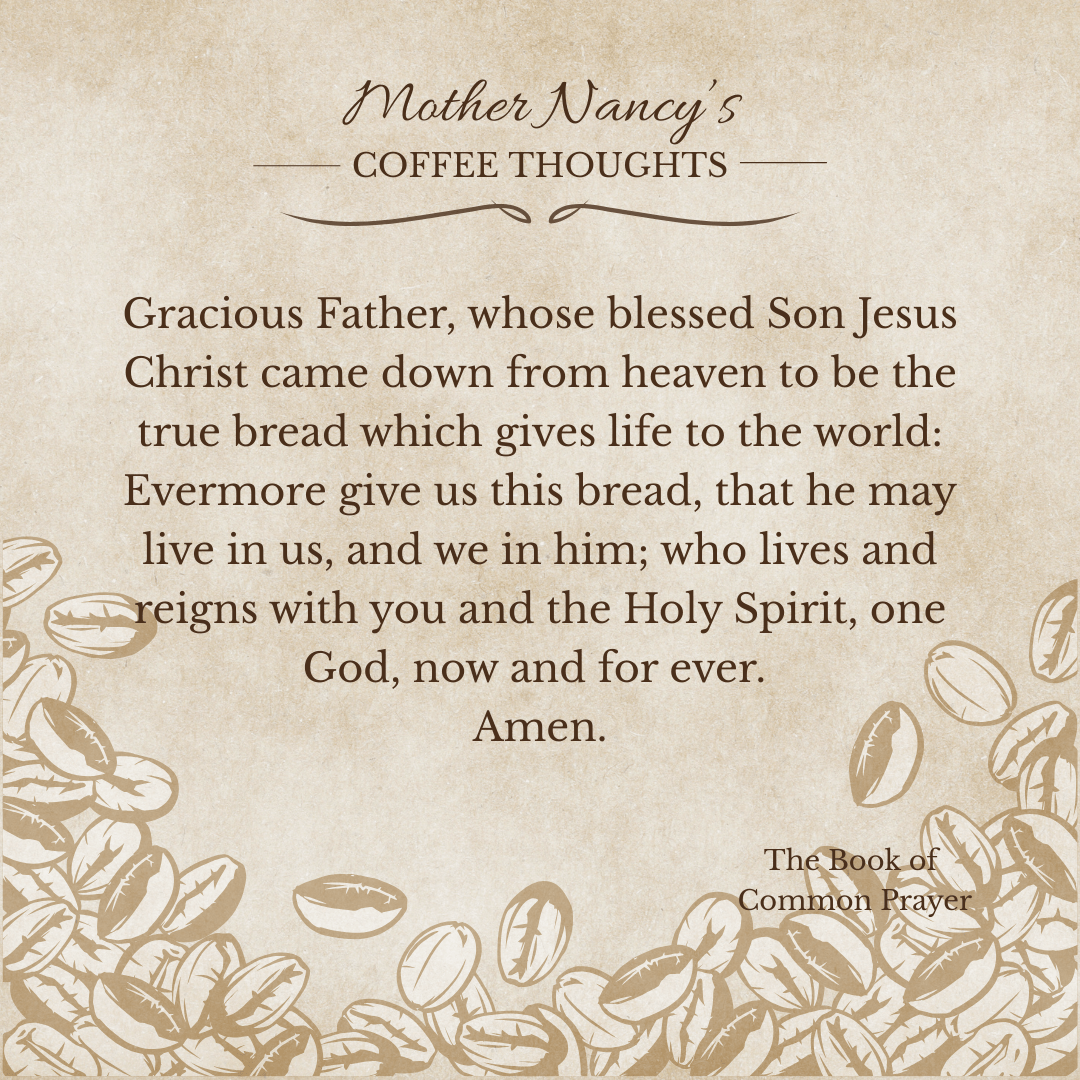 Mother Nancy's
COFFEE THOUGHTS

Gracious Father, whose blessed Son Jesus Christ came down from heaven to be the true bread which gives life to the world: Evermore give us this bread, that he may live in us, and we in him; who lives and reigns with you and the Holy Spirit, one God, now and for ever.
Amen.

The Book of Common Prayer